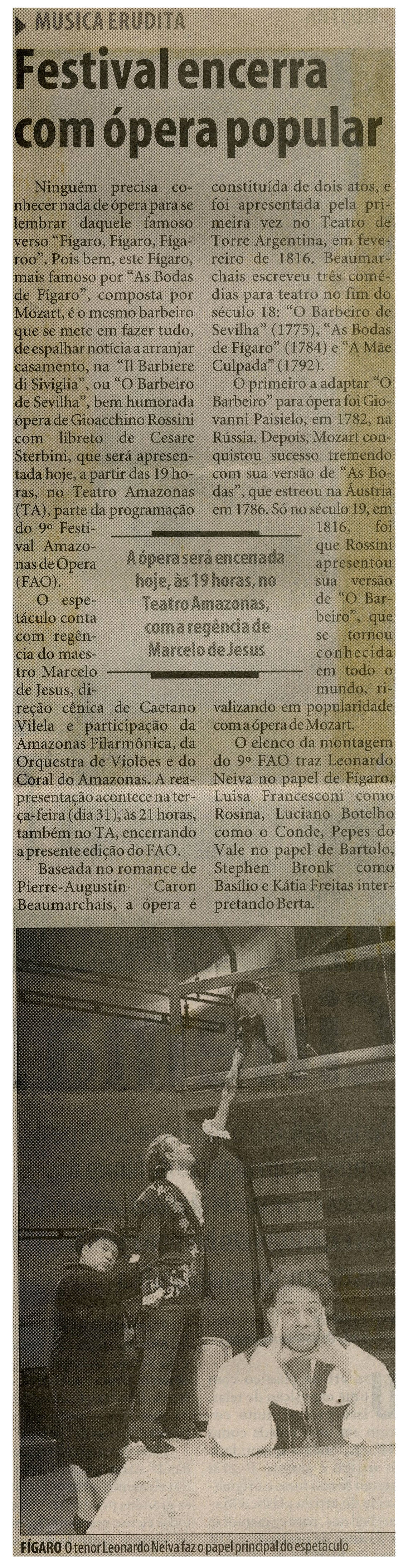 MUSICA ERUDITA

Festival encerra com ópera popular

Ninguém precisa conhecer nada de ópera para se lembrar daquele famoso verso "Fígaro, Fígaro, Fígaroo". Pois bem, este Fígaro, mais famoso por "As Bodas de Fígaro", composta por Mozart, é o mesmo barbeiro que se mete em fazer tudo, de espalhar notícia a arranjar casamento, na "Il Barbiere di Siviglia", ou "O Barbeiro de Sevilha", bem humorada ópera de Gioacchino Rossini com libreto de Cesare Sterbini, que será apresentada hoje, a partir das 19 horas, no Teatro Amazonas (TA), parte da programação do 9º Festival Amazonas de Ópera (FAO).

O espetáculo conta com regência do maestro Marcelo de Jesus, direção cênica de Caetano Vilela e participação da Amazonas Filarmônica, da Orquestra de Violões e do Coral do Amazonas. A reapresentação acontece na terça-feira (dia 31), às 21 horas, também no TA, encerrando a presente edição do FAO.

Baseada no romance de Pierre-Augustin Caron Beaumarchais, a ópera é constituída de dois atos, e foi apresentada pela primeira vez no Teatro de Torre Argentina, em fevereiro de 1816. Beaumarchais escreveu três comédias para teatro no fim do século 18: "O Barbeiro de Sevilha" (1775), "As Bodas de Fígaro" (1784) e "A Mãe Culpada" (1792).

O primeiro a adaptar "O Barbeiro" para ópera foi Giovanni Paisielo, em 1782, na Rússia. Depois, Mozart conquistou sucesso tremendo com sua versão de "As Bodas", que estreou na Áustria em 1786. Só no século 19, em 1816, foi que Rossini apresentou sua versão de "O Barbeiro", que se tornou conhecida em todo o mundo, rivalizando em popularidade com a ópera de Mozart.

O elenco da montagem do 9º FAO traz Leonardo Neiva no papel de Fígaro, Luisa Francesconi como Rosina, Luciano Botelho como o Conde, Pepes do Vale no papel de Bartolo, Stephen Bronk como Basílio e Kátia Freitas interpretando Berta.

A ópera será encenada hoje, às 19 horas, no Teatro Amazonas, com a regência de Marcelo de Jesus

FÍGARO O tenor Leonardo Neiva faz o papel principal do espetáculo